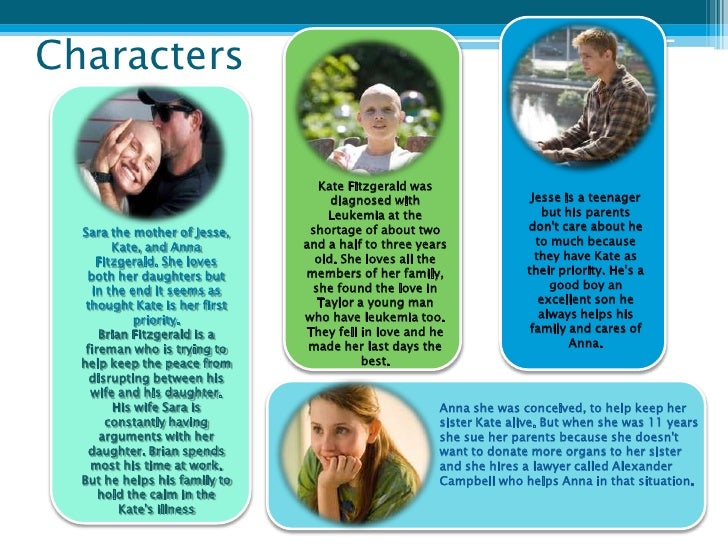 Characters

Sara the mother of Jesse, Kate, and Anna Fitzgerald. She loves both her daughters but in the end it seems as thought Kate is her first priority.
Brian Fitzgerald is a fireman who is trying to help keep the peace from disrupting between his wife and his daughter. His wife Sara is constantly having arguments with her daughter. Brian spends most his time at work. But he helps his family to hold the calm in the Kate's illness

Kate Fitzgerald was diagnosed with Leukemia at the shortage of about two and a half to three years old. She loves all the members of her family, she found the love in Taylor a young man who have leukemia too. They fell in love and he made her last days the best.

Jesse is a teenager but his parents don't care about he to much because they have Kate as their priority. He's a good boy an excellent son he always helps his family and cares of Anna.

Anna she was conceived, to help keep her sister Kate alive. But when she was 11 years she sue her parents because she doesn't want to donate more organs to her sister and she hires a lawyer called Alexander Campbell who helps Anna in that situation.